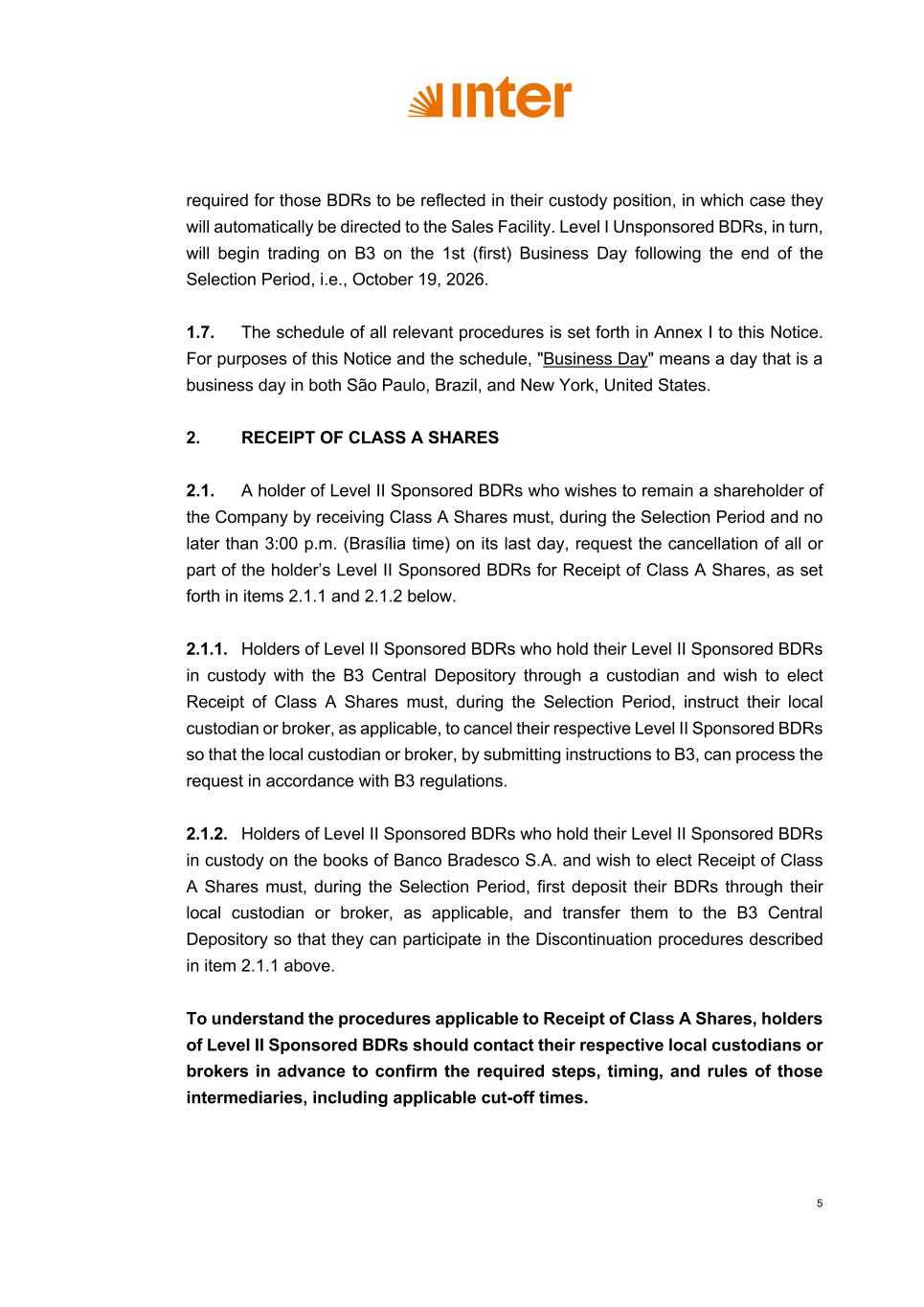 inter

required for those BDRs to be reflected in their custody position, in which case they will automatically be directed to the Sales Facility. Level I Unsponsored BDRs, in turn, will begin trading on B3 on the 1st (first) Business Day following the end of the Selection Period, i.e., October 19, 2026.

1.7. The schedule of all relevant procedures is set forth in Annex I to this Notice. For purposes of this Notice and the schedule, "Business Day" means a day that is a business day in both São Paulo, Brazil, and New York, United States.

2. RECEIPT OF CLASS A SHARES

2.1. A holder of Level II Sponsored BDRs who wishes to remain a shareholder of the Company by receiving Class A Shares must, during the Selection Period and no later than 3:00 p.m. (Brasília time) on its last day, request the cancellation of all or part of the holder's Level II Sponsored BDRs for Receipt of Class A Shares, as set forth in items 2.1.1 and 2.1.2 below.

2.1.1. Holders of Level II Sponsored BDRs who hold their Level II Sponsored BDRs in custody with the B3 Central Depository through a custodian and wish to elect Receipt of Class A Shares must, during the Selection Period, instruct their local custodian or broker, as applicable, to cancel their respective Level II Sponsored BDRs so that the local custodian or broker, by submitting instructions to B3, can process the request in accordance with B3 regulations.

2.1.2. Holders of Level II Sponsored BDRs who hold their Level II Sponsored BDRs in custody on the books of Banco Bradesco S.A. and wish to elect Receipt of Class A Shares must, during the Selection Period, first deposit their BDRs through their local custodian or broker, as applicable, and transfer them to the B3 Central Depository so that they can participate in the Discontinuation procedures described in item 2.1.1 above.

To understand the procedures applicable to Receipt of Class A Shares, holders of Level II Sponsored BDRs should contact their respective local custodians or brokers in advance to confirm the required steps, timing, and rules of those intermediaries, including applicable cut-off times.

5